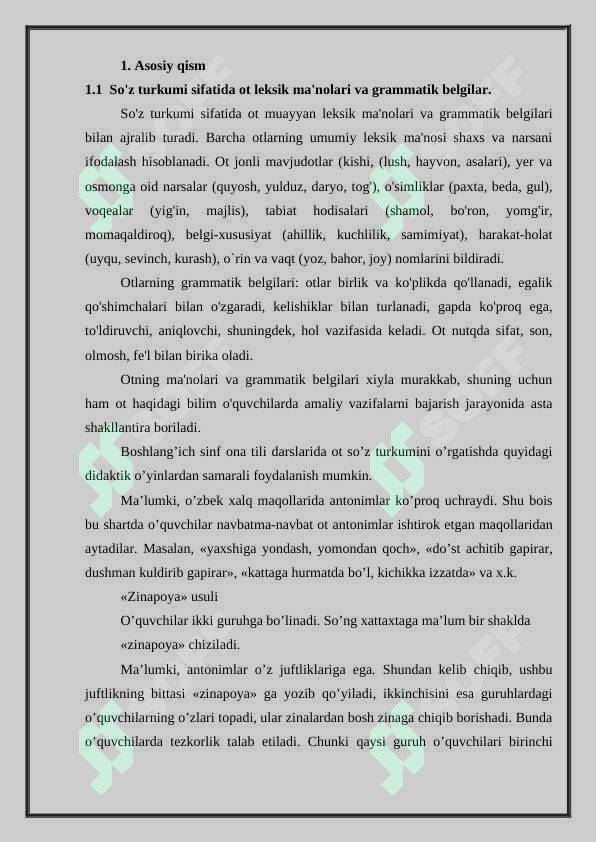 1. Asosiy qism

1.1 So'z turkumi sifatida ot leksik ma'nolari va grammatik belgilar.

So'z turkumi sifatida ot muayyan leksik ma'nolari va grammatik belgilari bilan ajralib turadi. Barcha otlarning umumiy leksik ma'nosi shaxs va narsani ifodalash hisoblanadi. Ot jonli mavjudotlar (kishi, (lush, hayvon, asalari), yer va osmonga oid narsalar (quyosh, yulduz, daryo, tog'), o'simliklar (paxta, beda, gul), voqealar (yig'in, majlis), tabiat hodisalari (shamol, bo'ron, yomg'ir, momaqaldiroq), belgi-xususiyat (ahillik, kuchlilik, samimiyat), harakat-holat (uyqu, sevinch, kurash), o`rin va vaqt (yoz, bahor, joy) nomlarini bildiradi.

Otlarning grammatik belgilari: otlar birlik va ko'plikda qo'llanadi, egalik qo'shimchalari bilan o'zgaradi, kelishiklar bilan turlanadi, gapda ko'proq ega, to'ldiruvchi, aniqlovchi, shuningdek, hol vazifasida keladi. Ot nutqda sifat, son, olmosh, fe'l bilan birika oladi.

Otning ma'nolari va grammatik belgilari xiyla murakkab, shuning uchun ham ot haqidagi bilim o'quvchilarda amaliy vazifalarni bajarish jarayonida asta shakllantira boriladi.

Boshlang’ich sinf ona tili darslarida ot so’z turkumini o’rgatishda quyidagi didaktik o’yinlardan samarali foydalanish mumkin.

Ma’lumki, o’zbek xalq maqollarida antonimlar ko’proq uchraydi. Shu bois bu shartda o’quvchilar navbatma-navbat ot antonimlar ishtirok etgan maqollaridan aytadilar. Masalan, «yaxshiga yondash, yomondan qoch», «do’st achitib gapirar, dushman kuldirib gapirar», «kattaga hurmatda bo’l, kichikka izzatda» va x.k.

«Zinapoya» usuli

O’quvchilar ikki guruhga bo’linadi. So’ng xattaxtaga ma’lum bir shaklda

«zinapoya» chiziladi.

Ma’lumki, antonimlar o’z juftliklariga ega. Shundan kelib chiqib, ushbu juftlikning bittasi «zinapoya» ga yozib qo’yiladi, ikkinchisini esa guruhlardagi o’quvchilarning o’zlari topadi, ular zinalardan bosh zinaga chiqib borishadi. Bunda o’quvchilarda tezkorlik talab etiladi. Chunki qaysi guruh o’quvchilari birinchi